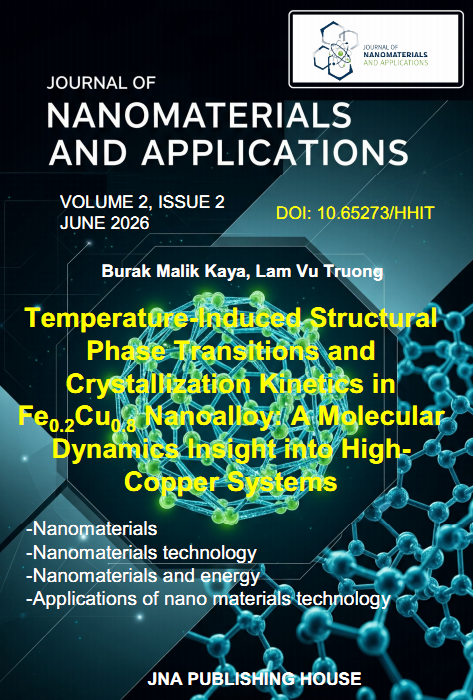 JOURNAL OF
NANOMATERIALS
AND APPLICATIONS

JOURNAL OF
NANOMATERIALS
AND APPLICATIONS

VOLUME 2, ISSUE 2
JUNE 2026

DOI: 10.65273/HHIT

Burak Malik Kaya, Lam Vu Truong

Temperature-Induced Structural Phase Transitions and Crystallization Kinetics in $Fe_{0.2}Cu_{0.8}$ Nanoalloy: A Molecular Dynamics Insight into High-Copper Systems

-Nanomaterials
-Nanomaterials technology
-Nanomaterials and energy
-Applications of nano materials technology

JNA PUBLISHING HOUSE